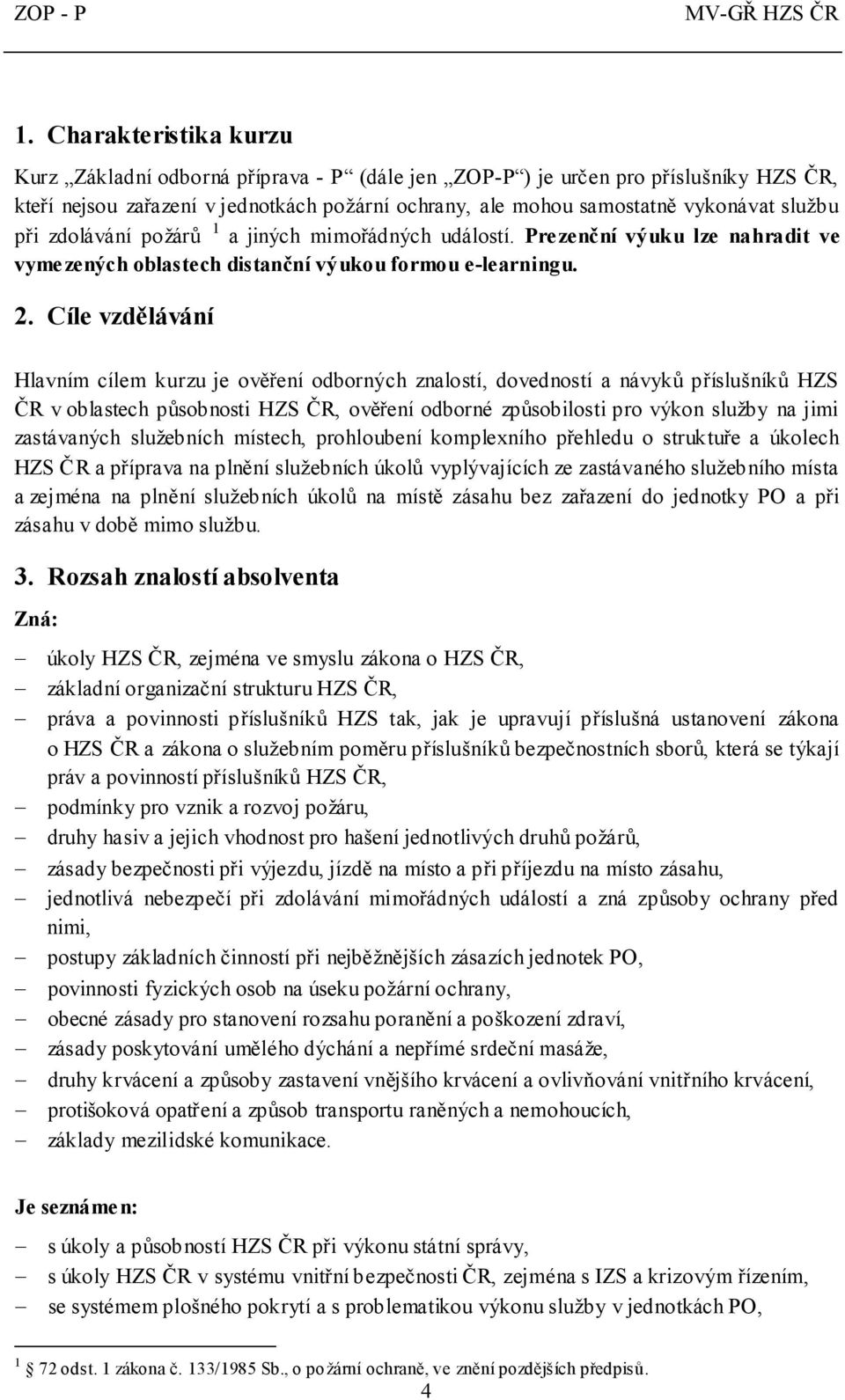 ZOP - P MV-GŘ HZS ČR

1. Charakteristika kurzu

Kurz „Základní odborná příprava - P“ (dále jen „ZOP-P“) je určen pro příslušníky HZS ČR, kteří nejsou zařazení v jednotkách požární ochrany, ale mohou samostatně vykonávat službu při zdolávání požárů $^1$ a jiných mimořádných událostí. Prezenční výuku lze nahradit ve vymezených oblastech distanční výukou formou e-learningu.

2. Cíle vzdělávání

Hlavním cílem kurzu je ověření odborných znalostí, dovedností a návyků příslušníků HZS ČR v oblastech působnosti HZS ČR, ověření odborné způsobilosti pro výkon služby na jimi zastávaných služebních místech, prohloubení komplexního přehledu o struktuře a úkolech HZS ČR a příprava na plnění služebních úkolů vyplývajících ze zastávaného služebního místa a zejména na plnění služebních úkolů na místě zásahu bez zařazení do jednotky PO a při zásahu v době mimo službu.

3. Rozsah znalostí absolventa

Zná:

– úkoly HZS ČR, zejména ve smyslu zákona o HZS ČR,
– základní organizační strukturu HZS ČR,
– práva a povinnosti příslušníků HZS tak, jak je upravují příslušná ustanovení zákona o HZS ČR a zákona o služebním poměru příslušníků bezpečnostních sborů, která se týkají práv a povinností příslušníků HZS ČR,
– podmínky pro vznik a rozvoj požáru,
– druhy hasiv a jejich vhodnost pro hašení jednotlivých druhů požárů,
– zásady bezpečnosti při výjezdu, jízdě na místo a při příjezdu na místo zásahu,
– jednotlivá nebezpečí při zdolávání mimořádných událostí a zná způsoby ochrany před nimi,
– postupy základních činností při nejběžnějších zásazích jednotek PO,
– povinnosti fyzických osob na úseku požární ochrany,
– obecné zásady pro stanovení rozsahu poranění a poškození zdraví,
– zásady poskytování umělého dýchání a nepřímé srdeční masáže,
– druhy krvácení a způsoby zastavení vnějšího krvácení a ovlivňování vnitřního krvácení,
– protišoková opatření a způsob transportu raněných a nemohoucích,
– základy mezilidské komunikace.

Je seznámen:

– s úkoly a působností HZS ČR při výkonu státní správy,
– s úkoly HZS ČR v systému vnitřní bezpečnosti ČR, zejména s IZS a krizovým řízením,
– se systémem plošného pokrytí a s problematikou výkonu služby v jednotkách PO,

$^1$ § 72 odst. 1 zákona č. 133/1985 Sb., o požární ochraně, ve znění pozdějších předpisů.

4